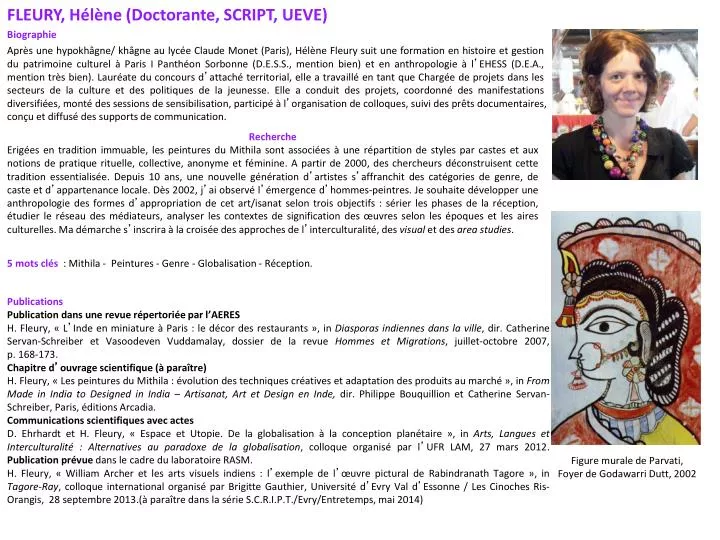 FLEURY, Hélène (Doctorante, SCRIPT, UEVE)

Biographie

Après une hypokhâgne/ khâgne au lycée Claude Monet (Paris), Hélène Fleury suit une formation en histoire et gestion du patrimoine culturel à Paris I Panthéon Sorbonne (D.E.S.S., mention bien) et en anthropologie à l'EHESS (D.E.A., mention très bien). Lauréate du concours d'attaché territorial, elle a travaillé en tant que Chargée de projets dans les secteurs de la culture et des politiques de la jeunesse. Elle a conduit des projets, coordonné des manifestations diversifiées, monté des sessions de sensibilisation, participé à l'organisation de colloques, suivi des prêts documentaires, conçu et diffusé des supports de communication.

Recherche

Erigées en tradition immuable, les peintures du Mithila sont associées à une répartition de styles par castes et aux notions de pratique rituelle, collective, anonyme et féminine. A partir de 2000, des chercheurs déconstruisent cette tradition essentialisée. Depuis 10 ans, une nouvelle génération d'artistes s'affranchit des catégories de genre, de caste et d'appartenance locale. Dès 2002, j'ai observé l'émergence d'hommes-peintres. Je souhaite développer une anthropologie des formes d'appropriation de cet art/isanat selon trois objectifs : sérier les phases de la réception, étudier le réseau des médiateurs, analyser les contextes de signification des œuvres selon les époques et les aires culturelles. Ma démarche s'inscrira à la croisée des approches de l'interculturalité, des visual et des area studies.

5 mots clés : Mithila - Peintures - Genre - Globalisation - Réception.

Publications

Publication dans une revue répertoriée par l'AERES

H. Fleury, « L'Inde en miniature à Paris : le décor des restaurants », in Diasporas indiennes dans la ville, dir. Catherine Servan-Schreiber et Vasoodeven Vuddamalay, dossier de la revue Hommes et Migrations, juillet-octobre 2007, p. 168-173.

Chapitre d'ouvrage scientifique (à paraître)

H. Fleury, « Les peintures du Mithila : évolution des techniques créatives et adaptation des produits au marché », in From Made in India to Designed in India – Artisanat, Art et Design en Inde, dir. Philippe Bouquillion et Catherine Servan-Schreiber, Paris, éditions Arcadia.

Communications scientifiques avec actes

D. Ehrhardt et H. Fleury, « Espace et Utopie. De la globalisation à la conception planétaire », in Arts, Langues et Interculturalité : Alternatives au paradoxe de la globalisation, colloque organisé par l'UFR LAM, 27 mars 2012.

Publication prévue dans le cadre du laboratoire RASM.

H. Fleury, « William Archer et les arts visuels indiens : l'exemple de l'œuvre pictural de Rabindranath Tagore », in Tagore-Ray, colloque international organisé par Brigitte Gauthier, Université d'Evry Val d'Essonne / Les Cinoches Ris-Orangis, 28 septembre 2013.(à paraître dans la série S.C.R.I.P.T./Evry/Entretemps, mai 2014)

Figure murale de Parvati, Foyer de Godawarri Dutt, 2002